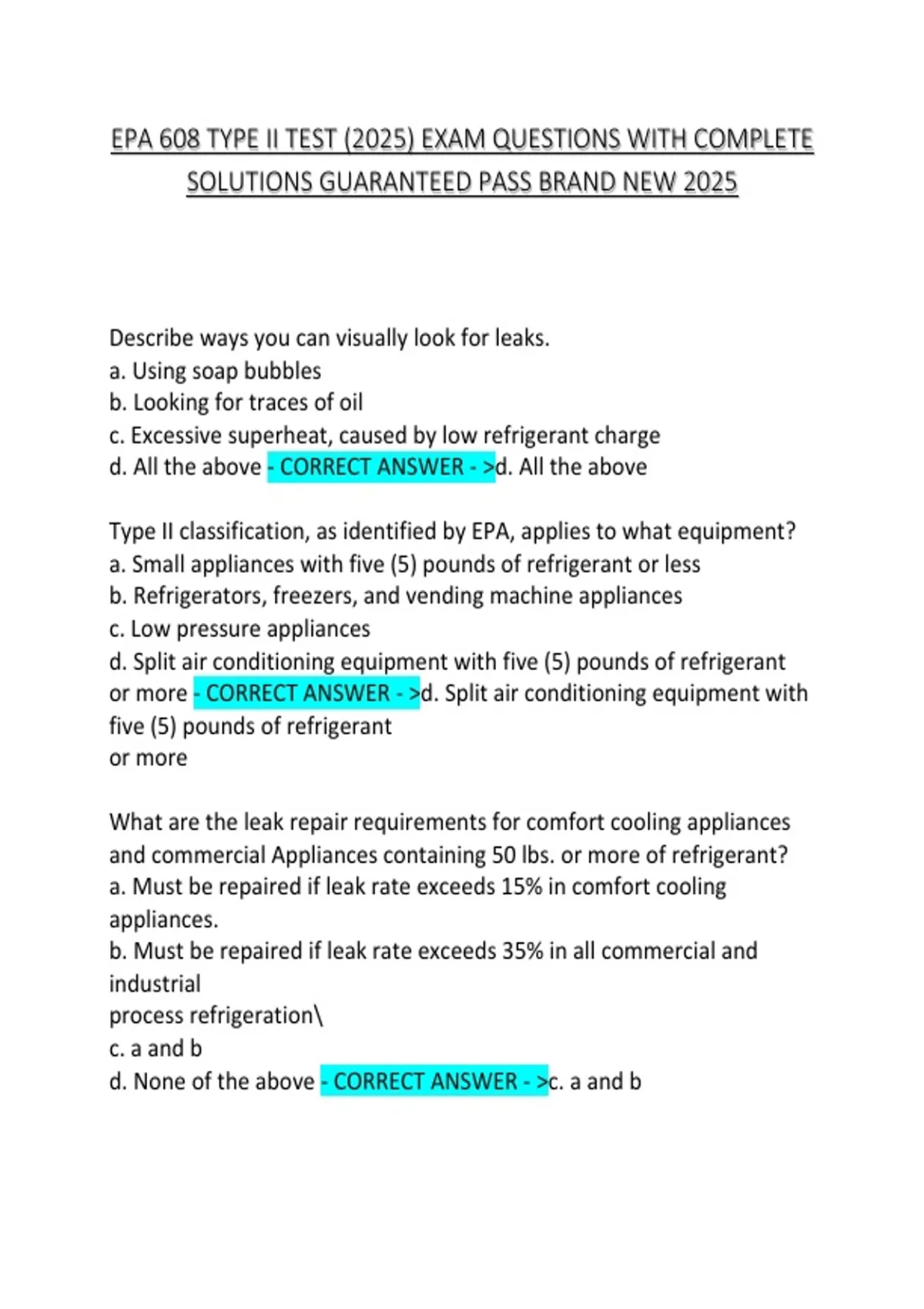 EPA 608 TYPE II TEST (2025) EXAM QUESTIONS WITH COMPLETE SOLUTIONS GUARANTEED PASS BRAND NEW 2025

Describe ways you can visually look for leaks.
a. Using soap bubbles
b. Looking for traces of oil
c. Excessive superheat, caused by low refrigerant charge
d. All the above - CORRECT ANSWER - >d. All the above

Type II classification, as identified by EPA, applies to what equipment?
a. Small appliances with five (5) pounds of refrigerant or less
b. Refrigerators, freezers, and vending machine appliances
c. Low pressure appliances
d. Split air conditioning equipment with five (5) pounds of refrigerant or more - CORRECT ANSWER - >d. Split air conditioning equipment with five (5) pounds of refrigerant
or more

What are the leak repair requirements for comfort cooling appliances and commercial Appliances containing 50 lbs. or more of refrigerant?
a. Must be repaired if leak rate exceeds 15% in comfort cooling appliances.
b. Must be repaired if leak rate exceeds 35% in all commercial and industrial
process refrigeration\
c. a and b
d. None of the above - CORRECT ANSWER - >c. a and b